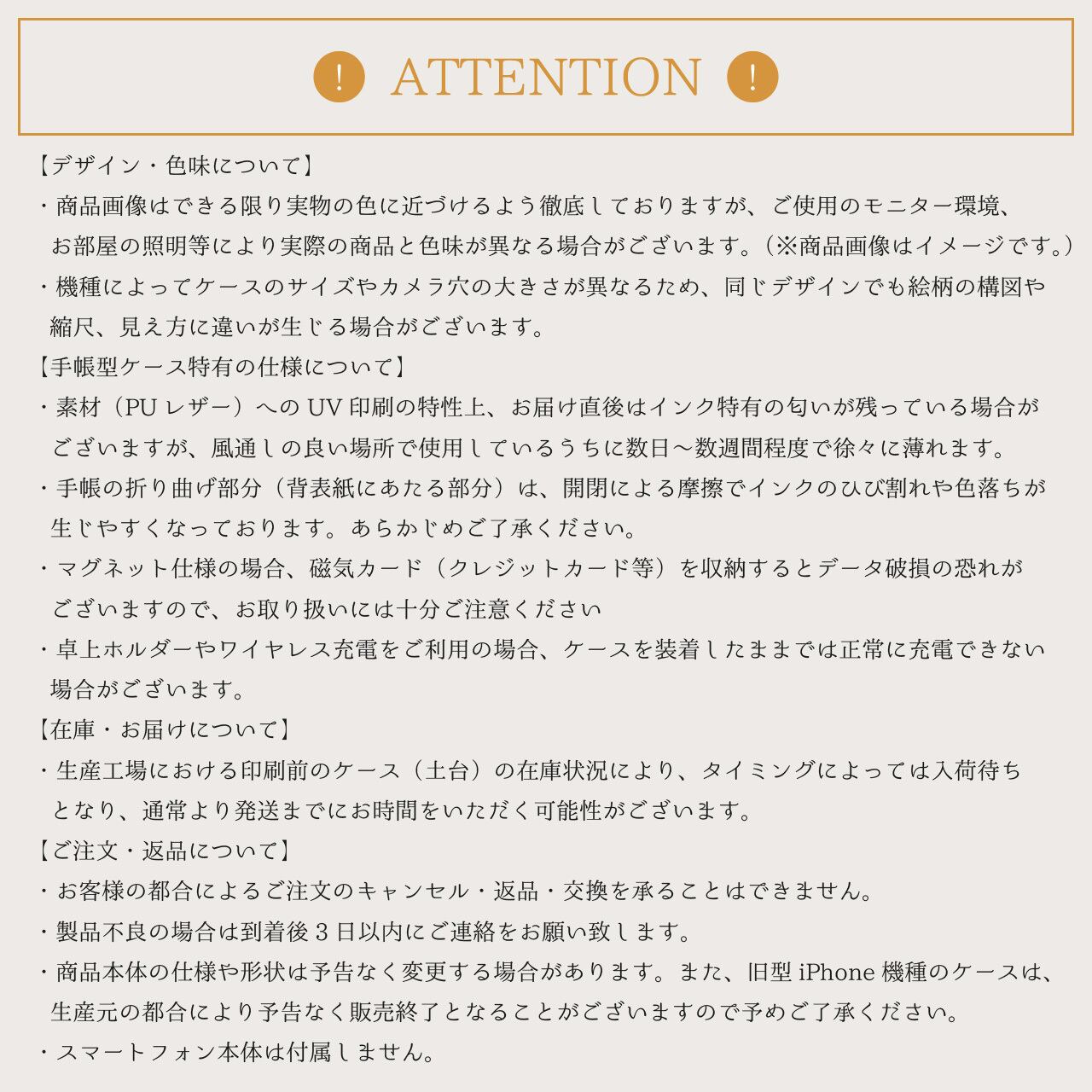 ! ATTENTION !

【デザイン・色味について】

・商品画像はできる限り実物の色に近づけるよう徹底しておりますが、ご使用のモニター環境、お部屋の照明等により実際の商品と色味が異なる場合がございます。(※商品画像はイメージです。)

・機種によってケースのサイズやカメラ穴の大きさが異なるため、同じデザインでも絵柄の構図や縮尺、見え方に違いが生じる場合がございます。

【手帳型ケース特有の仕様について】

・素材(PUレザー)へのUV印刷の特性上、お届け直後はインク特有の匂いが残っている場合がございますが、風通しの良い場所で使用しているうちに数日〜数週間程度で徐々に薄れます。

・手帳の折り曲げ部分(背表紙にあたる部分)は、開閉による摩擦でインクのひび割れや色落ちが生じやすくなっております。あらかじめご了承ください。

・マグネット仕様の場合、磁気カード(クレジットカード等)を収納するとデータ破損の恐れがございますので、お取り扱いには十分ご注意ください

・卓上ホルダーやワイヤレス充電をご利用の場合、ケースを装着したままでは正常に充電できない場合がございます。

【在庫・お届けについて】

・生産工場における印刷前のケース(土台)の在庫状況により、タイミングによっては入荷待ちとなり、通常より発送までにお時間をいただく可能性がございます。

【ご注文・返品について】

・お客様の都合によるご注文のキャンセル・返品・交換を承ることはできません。

・製品不良の場合は到着後3日以内にご連絡をお願い致します。

・商品本体の仕様や形状は予告なく変更する場合があります。また、旧型iPhone機種のケースは、生産元の都合により予告なく販売終了となることがございますので予めご了承ください。

・スマートフォン本体は付属しません。